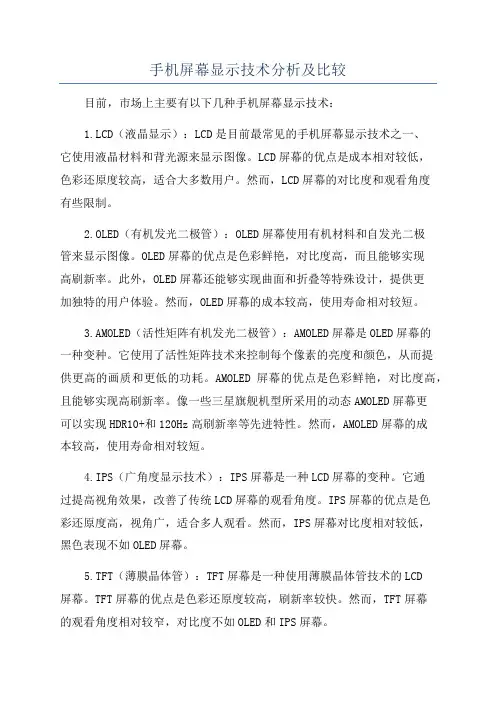 手机屏幕显示技术分析及比较

目前，市场上主要有以下几种手机屏幕显示技术：

1.LCD（液晶显示）：LCD是目前最常见的手机屏幕显示技术之一、它使用液晶材料和背光源来显示图像。LCD屏幕的优点是成本相对较低，色彩还原度较高，适合大多数用户。然而，LCD屏幕的对比度和观看角度有些限制。

2.OLED（有机发光二极管）：OLED屏幕使用有机材料和自发光二极管来显示图像。OLED屏幕的优点是色彩鲜艳，对比度高，而且能够实现高刷新率。此外，OLED屏幕还能够实现曲面和折叠等特殊设计，提供更加独特的用户体验。然而，OLED屏幕的成本较高，使用寿命相对较短。

3.AMOLED（活性矩阵有机发光二极管）：AMOLED屏幕是OLED屏幕的一种变种。它使用了活性矩阵技术来控制每个像素的亮度和颜色，从而提供更高的画质和更低的功耗。AMOLED 屏幕的优点是色彩鲜艳，对比度高，且能够实现高刷新率。像一些三星旗舰机型所采用的动态AMOLED屏幕更可以实现HDR10+和120Hz 高刷新率等先进特性。然而，AMOLED屏幕的成本较高，使用寿命相对较短。

4.IPS（广角度显示技术）：IPS屏幕是一种LCD屏幕的变种。它通过提高视角效果，改善了传统LCD屏幕的观看角度。IPS屏幕的优点是色彩还原度高，视角广，适合多人观看。然而，IPS屏幕对比度相对较低，黑色表现不如OLED屏幕。

5.TFT（薄膜晶体管）：TFT屏幕是一种使用薄膜晶体管技术的LCD屏幕。TFT屏幕的优点是色彩还原度较高，刷新率较快。然而，TFT屏幕的观看角度相对较窄，对比度不如OLED和IPS屏幕。